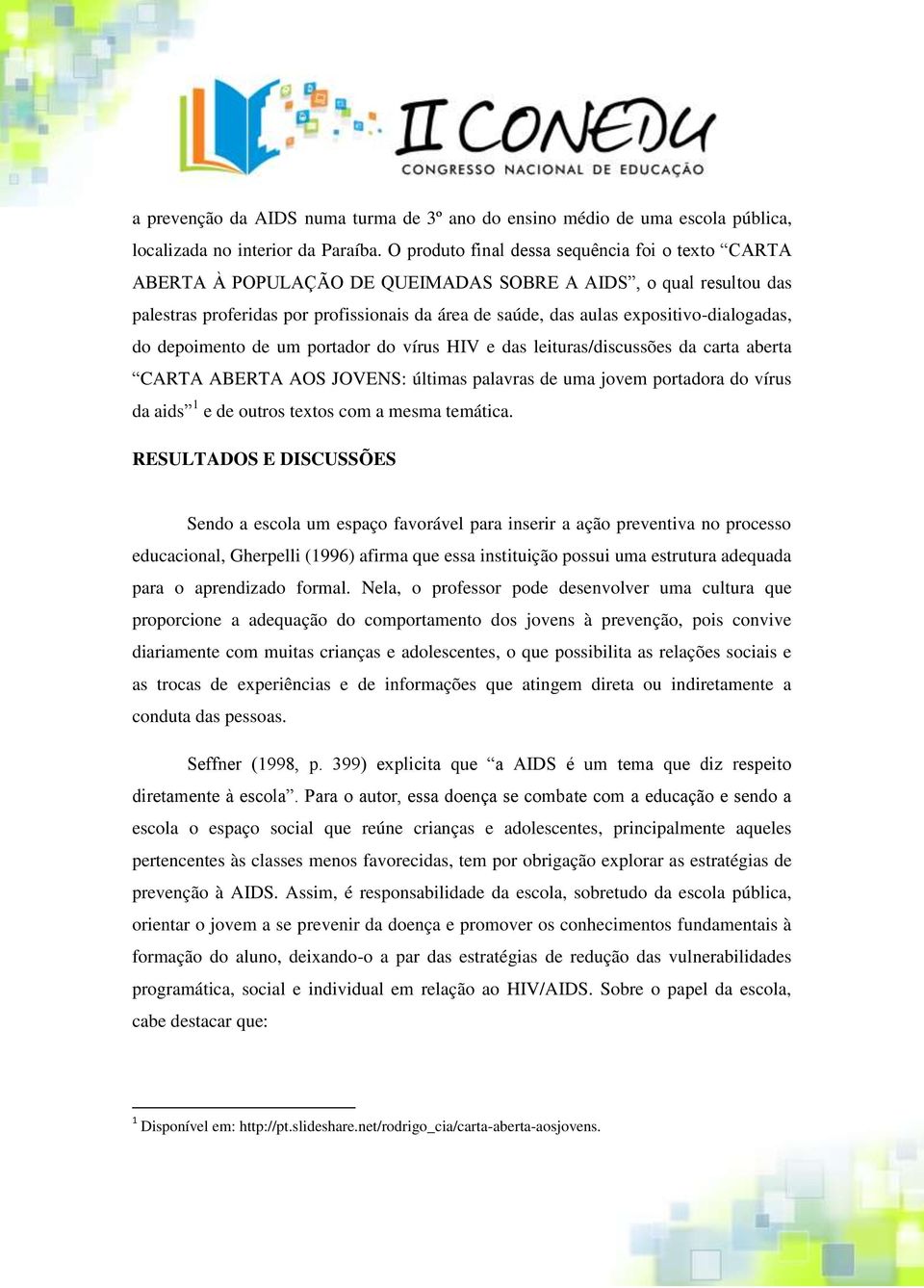 II CONEDU
CONGRESSO NACIONAL DE EDUCAÇÃO

a prevenção da AIDS numa turma de 3º ano do ensino médio de uma escola pública, localizada no interior da Paraíba. O produto final dessa sequência foi o texto “CARTA ABERTA À POPULAÇÃO DE QUEIMADAS SOBRE A AIDS”, o qual resultou das palestras proferidas por profissionais da área de saúde, das aulas expositivo-dialogadas, do depoimento de um portador do vírus HIV e das leituras/discussões da carta aberta “CARTA ABERTA AOS JOVENS: últimas palavras de uma jovem portadora do vírus da aids”$^1$ e de outros textos com a mesma temática.

RESULTADOS E DISCUSSÕES

Sendo a escola um espaço favorável para inserir a ação preventiva no processo educacional, Gherpelli (1996) afirma que essa instituição possui uma estrutura adequada para o aprendizado formal. Nela, o professor pode desenvolver uma cultura que proporcione a adequação do comportamento dos jovens à prevenção, pois convive diariamente com muitas crianças e adolescentes, o que possibilita as relações sociais e as trocas de experiências e de informações que atingem direta ou indiretamente a conduta das pessoas.

Seffner (1998, p. 399) explicita que “a AIDS é um tema que diz respeito diretamente à escola”. Para o autor, essa doença se combate com a educação e sendo a escola o espaço social que reúne crianças e adolescentes, principalmente aqueles pertencentes às classes menos favorecidas, tem por obrigação explorar as estratégias de prevenção à AIDS. Assim, é responsabilidade da escola, sobretudo da escola pública, orientar o jovem a se prevenir da doença e promover os conhecimentos fundamentais à formação do aluno, deixando-o a par das estratégias de redução das vulnerabilidades programática, social e individual em relação ao HIV/AIDS. Sobre o papel da escola, cabe destacar que:

$^1$ Disponível em: http://pt.slideshare.net/rodrigo_cia/carta-aberta-aosjovens.